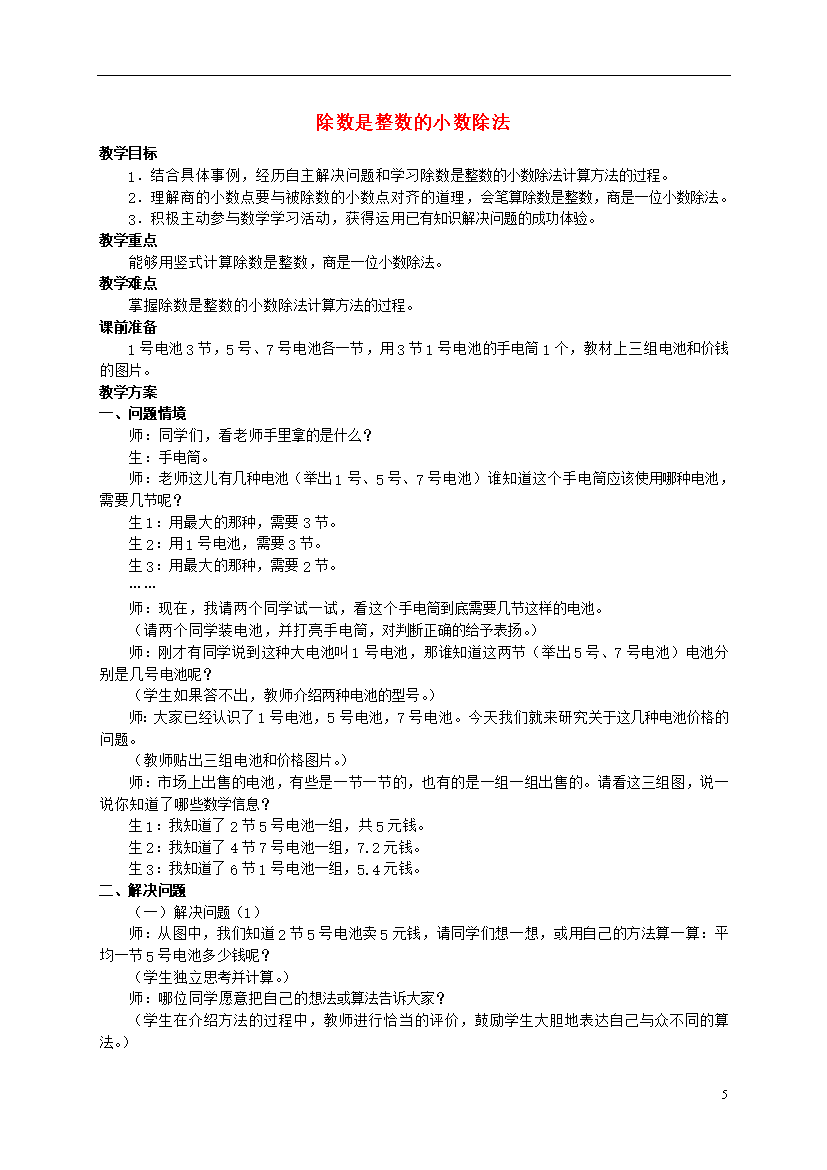 除数是整数的小数除法

教学目标

1．结合具体事例，经历自主解决问题和学习除数是整数的小数除法计算方法的过程。

2．理解商的小数点要与被除数的小数点对齐的道理，会笔算除数是整数，商是一位小数除法。

3．积极主动参与数学学习活动，获得运用已有知识解决问题的成功体验。

教学重点

能够用竖式计算除数是整数，商是一位小数除法。

教学难点

掌握除数是整数的小数除法计算方法的过程。

课前准备

1号电池3节，5号、7号电池各一节，用3节1号电池的手电筒1个，教材上三组电池和价钱的图片。

教学方案

一、问题情境

师：同学们，看老师手里拿的是什么？

生：手电筒。

师：老师这儿有几种电池（举出1号、5号、7号电池）谁知道这个手电筒应该使用哪种电池，需要几节呢？

生1：用最大的那种，需要3节。

生2：用1号电池，需要3节。

生3：用最大的那种，需要2节。

……

师：现在，我请两个同学试一试，看这个手电筒到底需要几节这样的电池。

（请两个同学装电池，并打亮手电筒，对判断正确的给予表扬。）

师：刚才有同学说到这种大电池叫1号电池，那谁知道这两节（举出5号、7号电池）电池分别是几号电池呢？

（学生如果答不出，教师介绍两种电池的型号。）

师:大家已经认识了1号电池，5号电池，7号电池。今天我们就来研究关于这几种电池价格的问题。

（教师贴出三组电池和价格图片。）

师：市场上出售的电池，有些是一节一节的，也有的是一组一组出售的。请看这三组图，说一说你知道了哪些数学信息？

生1：我知道了2节5号电池一组，共5元钱。

生2：我知道了4节7号电池一组，7.2元钱。

生3：我知道了6节1号电池一组，5.4元钱。

二、解决问题

（一）解决问题（1）

师：从图中，我们知道2节5号电池卖5元钱，请同学们想一想，或用自己的方法算一算：平均一节5号电池多少钱呢？

（学生独立思考并计算。）

师：哪位同学愿意把自己的想法或算法告诉大家？

（学生在介绍方法的过程中，教师进行恰当的评价，鼓励学生大胆地表达自己与众不同的算法。）

5